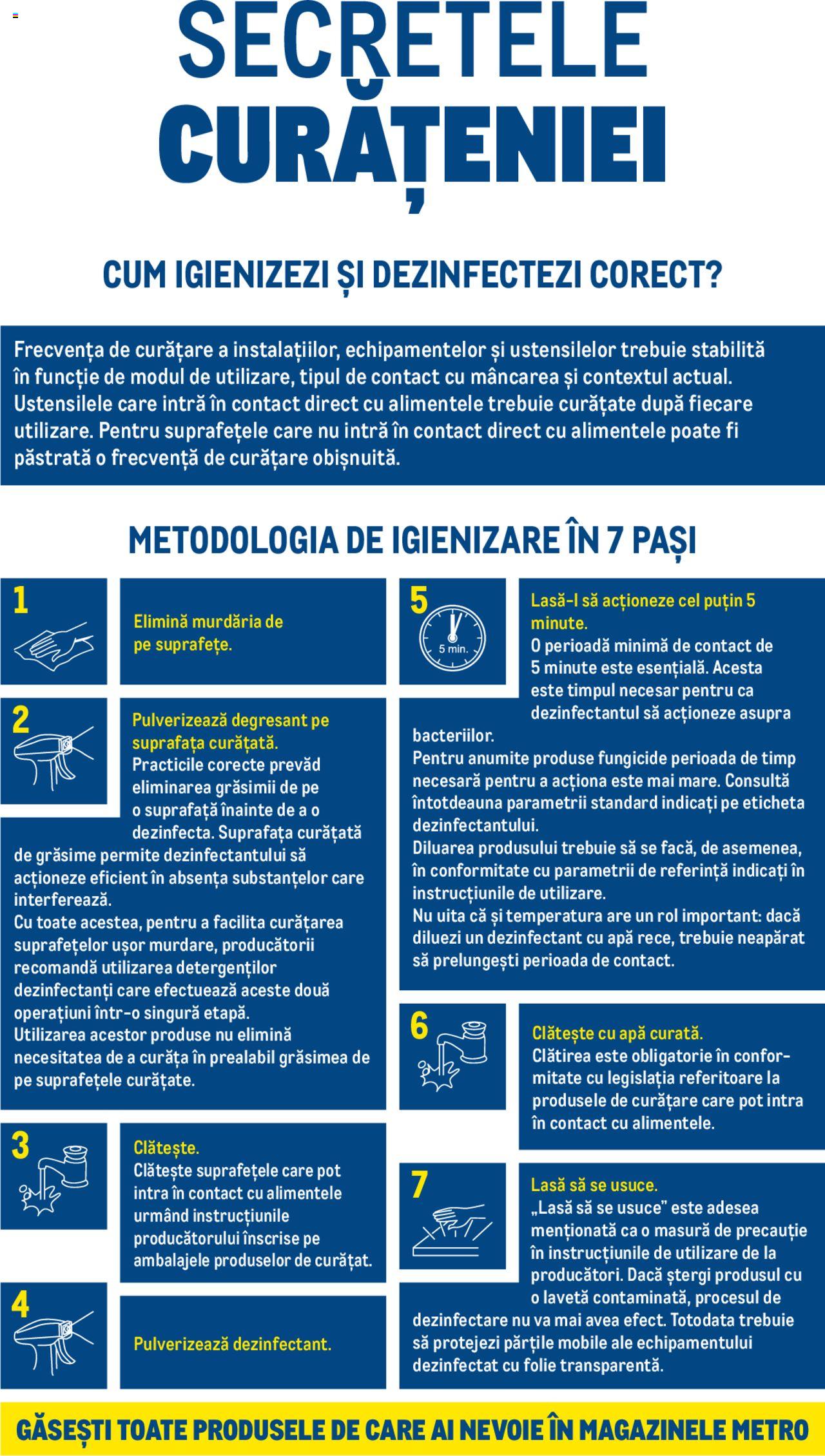 SECRETELE CURĂȚENIEI

CUM IGIENIZEZI ȘI DEZINFECTEZI CORECT?

Frecvența de curățare a instalațiilor, echipamentelor și ustensilelor trebuie stabilită în funcție de modul de utilizare, tipul de contact cu mâncarea și contextul actual. Ustensilele care intră în contact direct cu alimentele trebuie curățate după fiecare utilizare. Pentru suprafețele care nu intră în contact direct cu alimentele poate fi păstrată o frecvență de curățare obișnuită.

METODOLOGIA DE IGIENIZARE ÎN 7 PAȘI

1
Elimină murdăria de pe suprafețe.

2
Pulverizează degresant pe suprafața curățată.
Practicile corecte prevăd eliminarea grăsimii de pe o suprafață înainte de a o dezinfecta. Suprafața curățată de grăsime permite dezinfectantului să acționeze eficient în absența substanțelor care interferează.
Cu toate acestea, pentru a facilita curățarea suprafețelor ușor murdare, producătorii recomandă utilizarea detergenților dezinfectanți care efectuează aceste două operațiuni într-o singură etapă.
Utilizarea acestor produse nu elimină necesitatea de a curăța în prealabil grăsimea de pe suprafețele curățate.

3
Clătește.
Clătește suprafețele care pot intra în contact cu alimentele urmând instrucțiunile producătorului înscrise pe ambalajele produselor de curățat.

4
Pulverizează dezinfectant.

5
5 min.
Lasă-l să acționeze cel puțin 5 minute.
O perioadă minimă de contact de 5 minute este esențială. Acesta este timpul necesar pentru ca dezinfectantul să acționeze asupra bacteriilor.
Pentru anumite produse fungicide perioada de timp necesară pentru a acționa este mai mare. Consultă întotdeauna parametrii standard indicați pe eticheta dezinfectantului.
Diluarea produsului trebuie să se facă, de asemenea, în conformitate cu parametrii de referință indicați în instrucțiunile de utilizare.
Nu uita că și temperatura are un rol important: dacă diluezi un dezinfectant cu apă rece, trebuie neapărat să prelungești perioada de contact.

6
Clătește cu apă curată.
Clătirea este obligatorie în conformitate cu legislația referitoare la produsele de curățare care pot intra în contact cu alimentele.

7
Lasă să se usuce.
„Lasă să se usuce" este adesea menționată ca o masură de precauție în instrucțiunile de utilizare de la producători. Dacă ștergi produsul cu o lavetă contaminată, procesul de dezinfectare nu va mai avea efect. Totodata trebuie să protejezi părțile mobile ale echipamentului dezinfectat cu folie transparentă.

GĂSEȘTI TOATE PRODUSELE DE CARE AI NEVOIE ÎN MAGAZINELE METRO